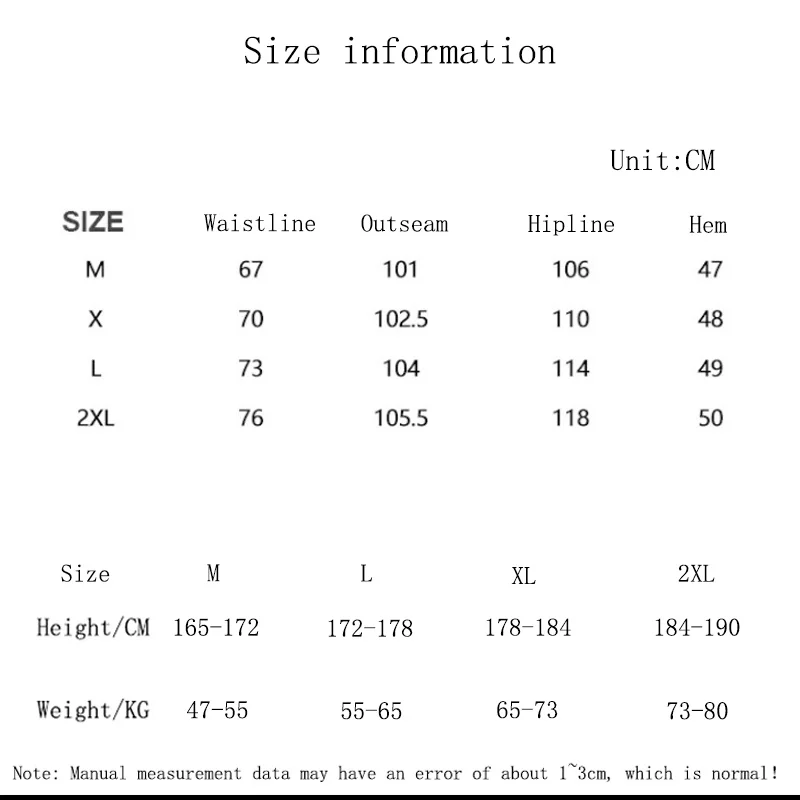 Size information

Unit:CM

| SIZE | Waistline | Outseam | Hipline | Hem |
|---|---|---|---|---|
| M | 67 | 101 | 106 | 47 |
| X | 70 | 102.5 | 110 | 48 |
| L | 73 | 104 | 114 | 49 |
| 2XL | 76 | 105.5 | 118 | 50 |

| Size | M | L | XL | 2XL |
|---|---|---|---|---|
| Height/CM | 165-172 | 172-178 | 178-184 | 184-190 |
| Weight/KG | 47-55 | 55-65 | 65-73 | 73-80 |

Note: Manual measurement data may have an error of about 1~3cm, which is normal!